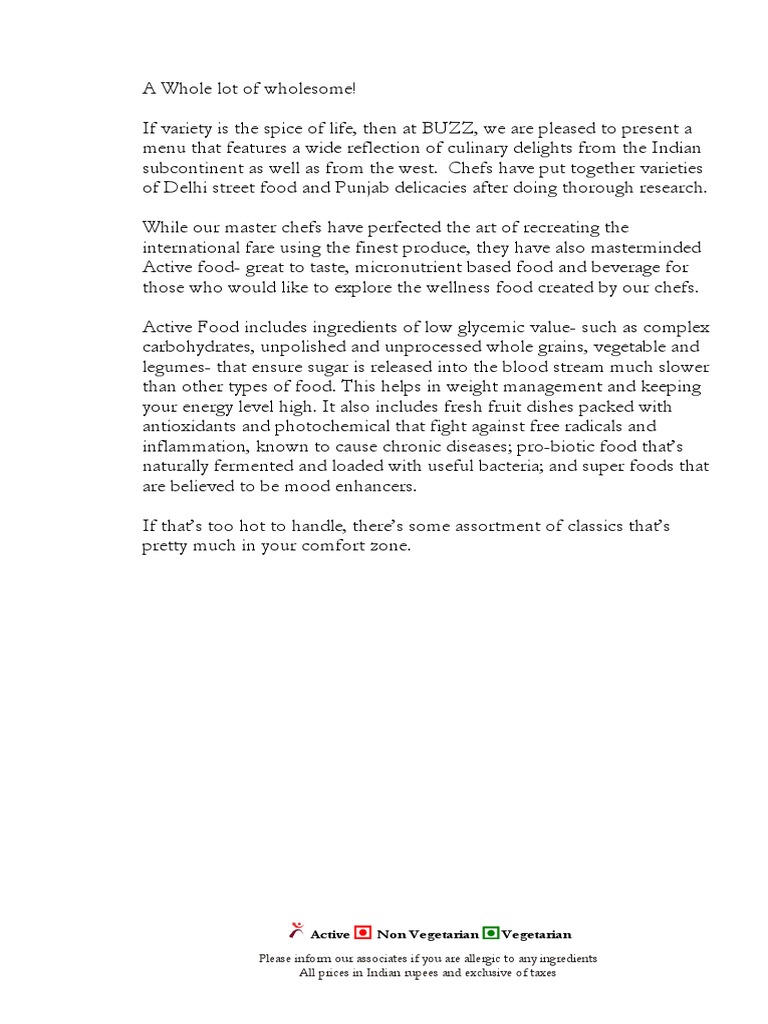 A Whole lot of wholesome!

If variety is the spice of life, then at BUZZ, we are pleased to present a menu that features a wide reflection of culinary delights from the Indian subcontinent as well as from the west. Chefs have put together varieties of Delhi street food and Punjab delicacies after doing thorough research.

While our master chefs have perfected the art of recreating the international fare using the finest produce, they have also masterminded Active food- great to taste, micronutrient based food and beverage for those who would like to explore the wellness food created by our chefs.

Active Food includes ingredients of low glycemic value- such as complex carbohydrates, unpolished and unprocessed whole grains, vegetable and legumes- that ensure sugar is released into the blood stream much slower than other types of food. This helps in weight management and keeping your energy level high. It also includes fresh fruit dishes packed with antioxidants and photochemical that fight against free radicals and inflammation, known to cause chronic diseases; pro-biotic food that's naturally fermented and loaded with useful bacteria; and super foods that are believed to be mood enhancers.

If that's too hot to handle, there's some assortment of classics that's pretty much in your comfort zone.

Active Non Vegetarian Vegetarian

Please inform our associates if you are allergic to any ingredients
All prices in Indian rupees and exclusive of taxes